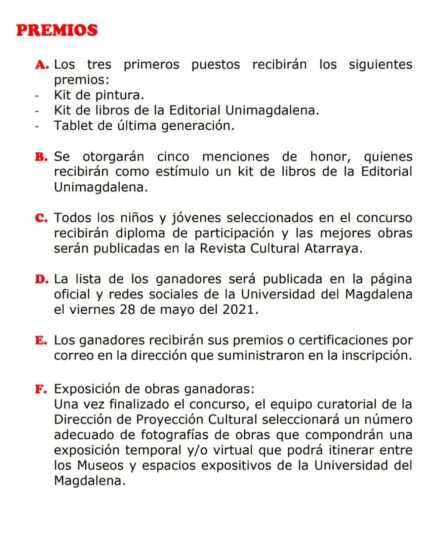 PREMIOS

A. Los tres primeros puestos recibirán los siguientes premios:
- Kit de pintura.
- Kit de libros de la Editorial Unimagdalena.
- Tablet de última generación.

B. Se otorgarán cinco menciones de honor, quienes recibirán como estímulo un kit de libros de la Editorial Unimagdalena.

C. Todos los niños y jóvenes seleccionados en el concurso recibirán diploma de participación y las mejores obras serán publicadas en la Revista Cultural Atarraya.

D. La lista de los ganadores será publicada en la página oficial y redes sociales de la Universidad del Magdalena el viernes 28 de mayo del 2021.

E. Los ganadores recibirán sus premios o certificaciones por correo en la dirección que suministraron en la inscripción.

F. Exposición de obras ganadoras:
Una vez finalizado el concurso, el equipo curatorial de la Dirección de Proyección Cultural seleccionará un número adecuado de fotografías de obras que compondrán una exposición temporal y/o virtual que podrá itinerar entre los Museos y espacios expositivos de la Universidad del Magdalena.